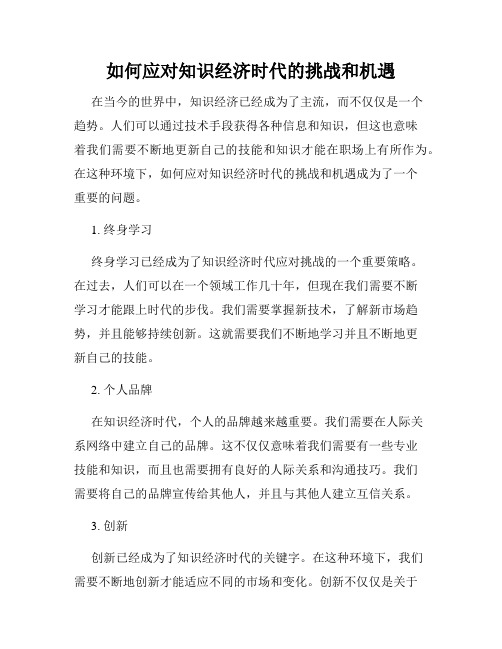 如何应对知识经济时代的挑战和机遇

在当今的世界中，知识经济已经成为了主流，而不仅仅是一个趋势。人们可以通过技术手段获得各种信息和知识，但这也意味着我们需要不断地更新自己的技能和知识才能在职场上有所作为。在这种环境下，如何应对知识经济时代的挑战和机遇成为了一个重要的问题。

1. 终身学习

终身学习已经成为了知识经济时代应对挑战的一个重要策略。在过去，人们可以在一个领域工作几十年，但现在我们需要不断学习才能跟上时代的步伐。我们需要掌握新技术，了解新市场趋势，并且能够持续创新。这就需要我们不断地学习并且不断地更新自己的技能。

2. 个人品牌

在知识经济时代，个人的品牌越来越重要。我们需要在人际关系网络中建立自己的品牌。这不仅仅意味着我们需要有一些专业技能和知识，而且也需要拥有良好的人际关系和沟通技巧。我们需要将自己的品牌宣传给其他人，并且与其他人建立互信关系。

3. 创新

创新已经成为了知识经济时代的关键字。在这种环境下，我们需要不断地创新才能适应不同的市场和变化。创新不仅仅是关于